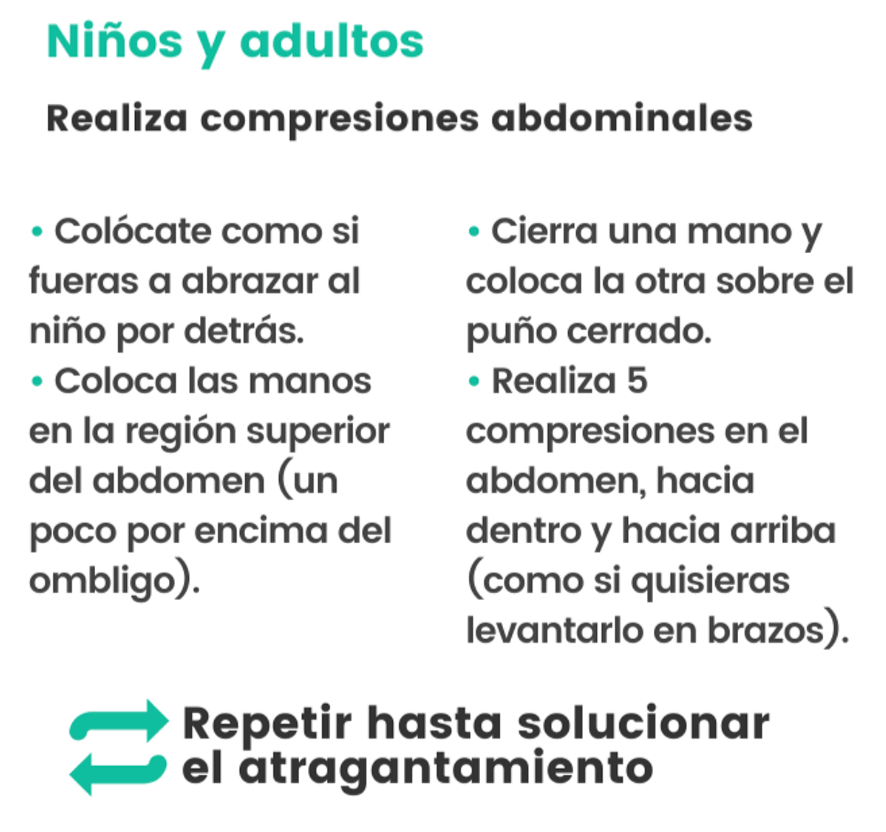 Niños y adultos

Realiza compresiones abdominales

• Colócate como si fueras a abrazar al niño por detrás.
• Coloca las manos en la región superior del abdomen (un poco por encima del ombligo).

• Cierra una mano y coloca la otra sobre el puño cerrado.
• Realiza 5 compresiones en el abdomen, hacia dentro y hacia arriba (como si quisieras levantarlo en brazos).

Repetir hasta solucionar el atragantamiento